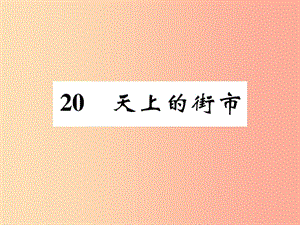 20　天上的街市